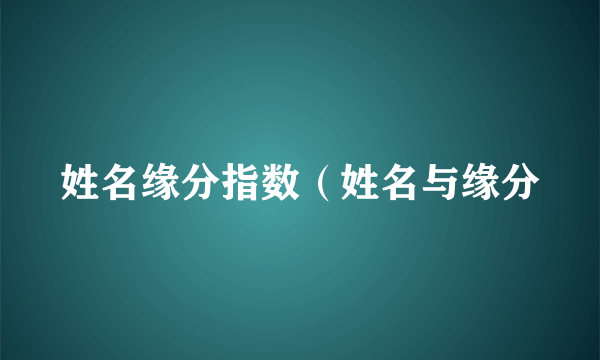 姓名缘分指数（姓名与缘分